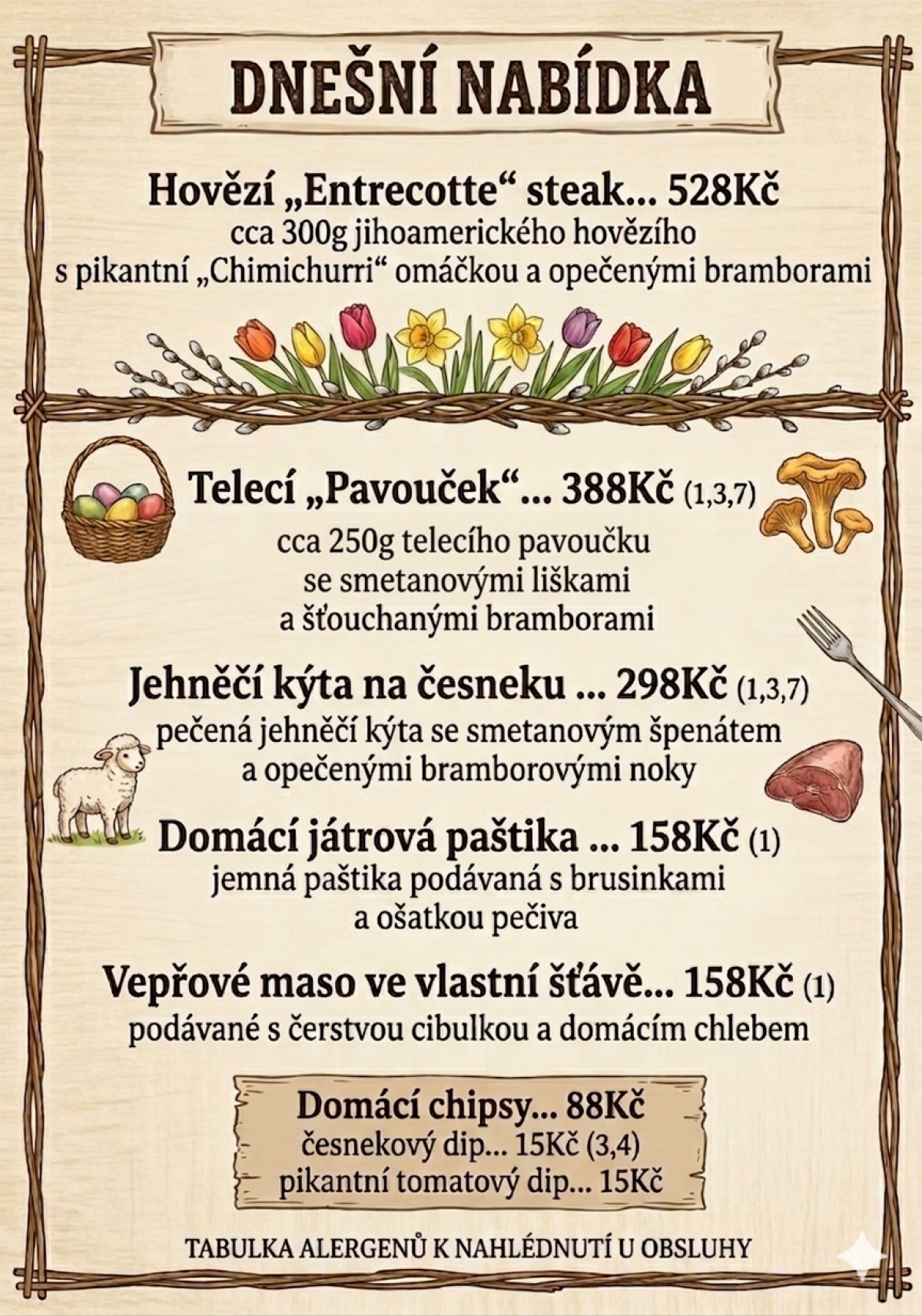 DNEŠNÍ NABÍDKA

Hovězí „Entrecotte“ steak... 528Kč
cca 300g jihoamerického hovězího
s pikantní „Chimichurri“ omáčkou a opečenými bramborami

Telecí „Pavouček“... 388Kč (1,3,7)
cca 250g telecího pavoučku
se smetanovými liškami
a šťouchanými bramborami

Jehněčí kýta na česneku ... 298Kč (1,3,7)
pečená jehněčí kýta se smetanovým špenátem
a opečenými bramborovými noky

Domácí játrová paštika ... 158Kč (1)
jemná paštika podávaná s brusinkami
a ošatkou pečiva

Vepřové maso ve vlastní šťávě... 158Kč (1)
podávané s čerstvou cibulkou a domácím chlebem

Domácí chipsy... 88Kč
česnekový dip... 15Kč (3,4)
pikantní tomatový dip... 15Kč

TABULKA ALERGENŮ K NAHLÉDNUTÍ U OBSLUHY